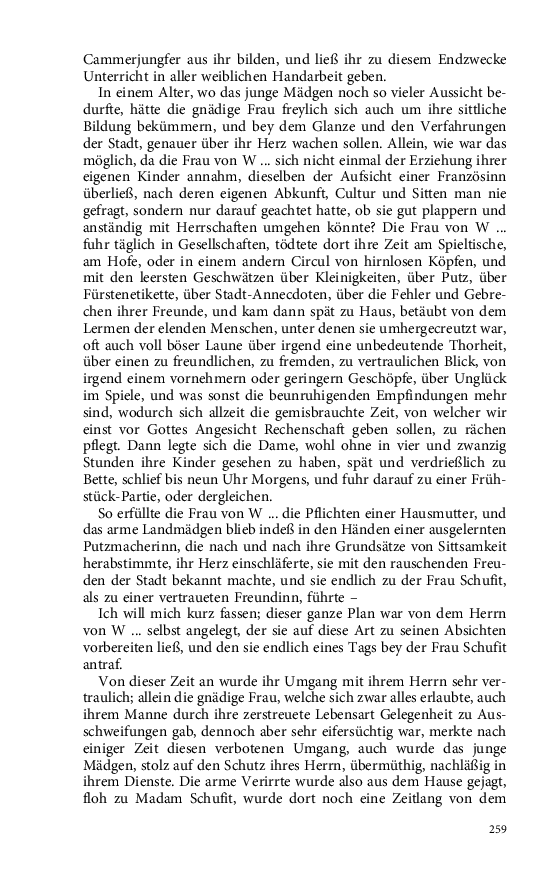 Cammerjungfer aus ihr bilden, und ließ ihr zu diesem Endzwecke Unterricht in aller weiblichen Handarbeit geben.

In einem Alter, wo das junge Mädgen noch so vieler Aussicht bedurfte, hätte die gnädige Frau freylich sich auch um ihre sittliche Bildung bekümmern, und bey dem Glanze und den Verfahrungen der Stadt, genauer über ihr Herz wachen sollen. Allein, wie war das möglich, da die Frau von W ... sich nicht einmal der Erziehung ihrer eigenen Kinder annahm, dieselben der Aufsicht einer Französinn überließ, nach deren eigenen Abkunft, Cultur und Sitten man nie gefragt, sondern nur darauf geachtet hatte, ob sie gut plappern und anständig mit Herrschaften umgehen könnte? Die Frau von W ... fuhr täglich in Gesellschaften, tödtete dort ihre Zeit am Spieltische, am Hofe, oder in einem andern Circul von hirnlosen Köpfen, und mit den leersten Geschwätzen über Kleinigkeiten, über Putz, über Fürstenetikette, über Stadt-Annecdoten, über die Fehler und Gebrechen ihrer Freunde, und kam dann spät zu Haus, betäubt von dem Lermen der elenden Menschen, unter denen sie umhergecreutzt war, oft auch voll böser Laune über irgend eine unbedeutende Thorheit, über einen zu freundlichen, zu fremden, zu vertraulichen Blick, von irgend einem vornehmern oder geringern Geschöpfe, über Unglück im Spiele, und was sonst die beunruhigenden Empfindungen mehr sind, wodurch sich allzeit die gemisbrauchte Zeit, von welcher wir einst vor Gottes Angesicht Rechenschaft geben sollen, zu rächen pflegt. Dann legte sich die Dame, wohl ohne in vier und zwanzig Stunden ihre Kinder gesehen zu haben, spät und verdrießlich zu Bette, schlief bis neun Uhr Morgens, und fuhr darauf zu einer Frühstück-Partie, oder dergleichen.

So erfüllte die Frau von W ... die Pflichten einer Hausmutter, und das arme Landmädgen blieb indeß in den Händen einer ausgelernten Putzmacherinn, die nach und nach ihre Grundsätze von Sittsamkeit herabstimmte, ihr Herz einschläferte, sie mit den rauschenden Freuden der Stadt bekannt machte, und sie endlich zu der Frau Schufit, als zu einer vertraueten Freundinn, führte –

Ich will mich kurz fassen; dieser ganze Plan war von dem Herrn von W ... selbst angelegt, der sie auf diese Art zu seinen Absichten vorbereiten ließ, und den sie endlich eines Tags bey der Frau Schufit antraf.

Von dieser Zeit an wurde ihr Umgang mit ihrem Herrn sehr vertraulich; allein die gnädige Frau, welche sich zwar alles erlaubte, auch ihrem Manne durch ihre zerstreuete Lebensart Gelegenheit zu Ausschweifungen gab, dennoch aber sehr eifersüchtig war, merkte nach einiger Zeit diesen verbotenen Umgang, auch wurde das junge Mädgen, stolz auf den Schutz ihres Herrn, übermüthig, nachläßig in ihrem Dienste. Die arme Verirrte wurde also aus dem Hause gejagt, floh zu Madam Schufit, wurde dort noch eine Zeitlang von dem

259